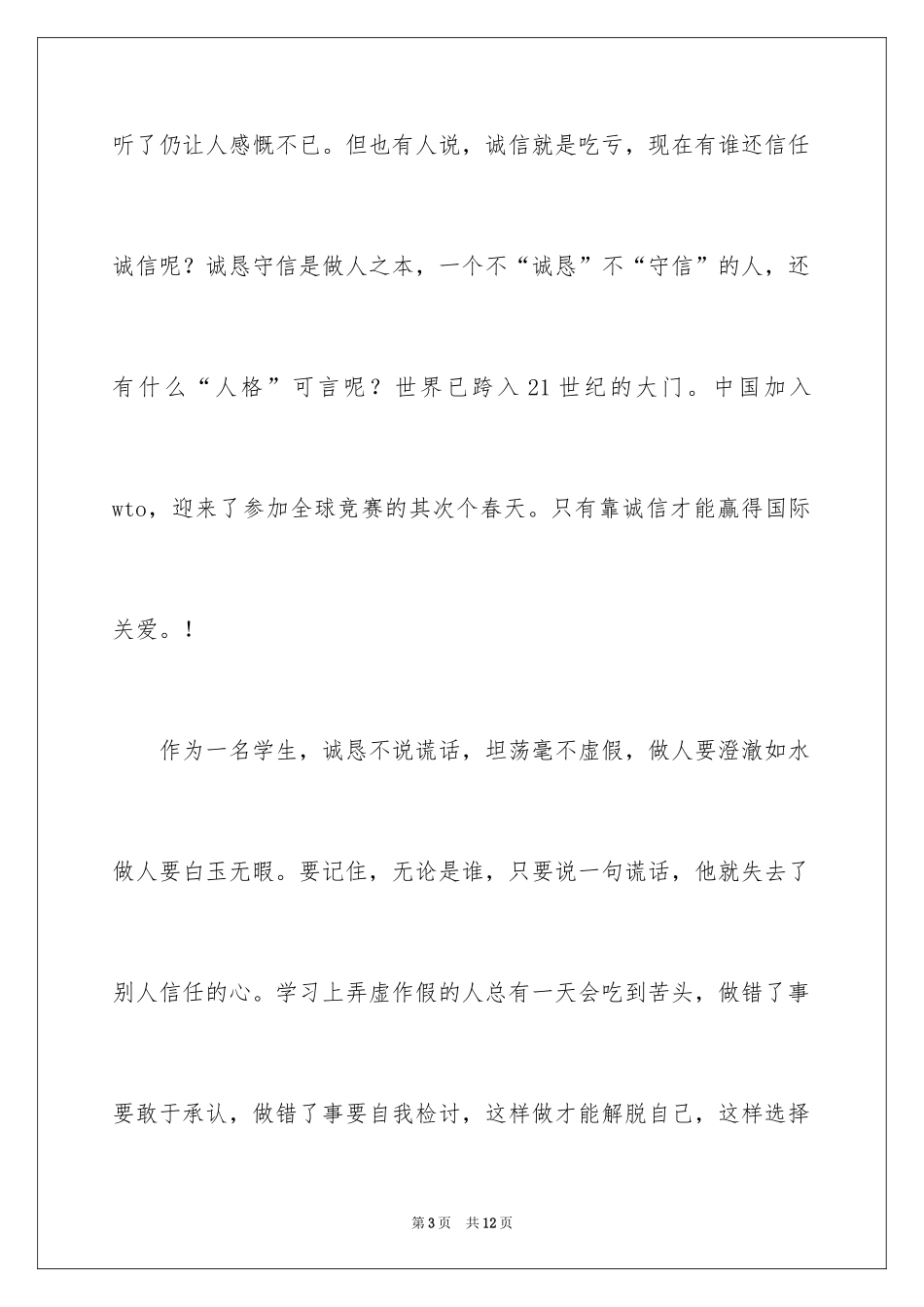 听了仍让人感慨不已。但也有人说，诚信就是吃亏，现在有谁还信任诚信呢？诚恳守信是做人之本，一个不“诚恳”不“守信”的人，还有什么“人格”可言呢？世界已跨入21世纪的大门。中国加入wto，迎来了参加全球竞赛的其次个春天。只有靠诚信才能赢得国际关爱。!

作为一名学生，诚恳不说谎话，坦荡毫不虚假，做人要澄澈如水做人要白玉无暇。要记住，无论是谁，只要说一句谎话，他就失去了别人信任的心。学习上弄虚作假的人总有一天会吃到苦头，做错了事要敢于承认，做错了事要自我检讨，这样做才能解脱自己，这样选择

第3页 共12页